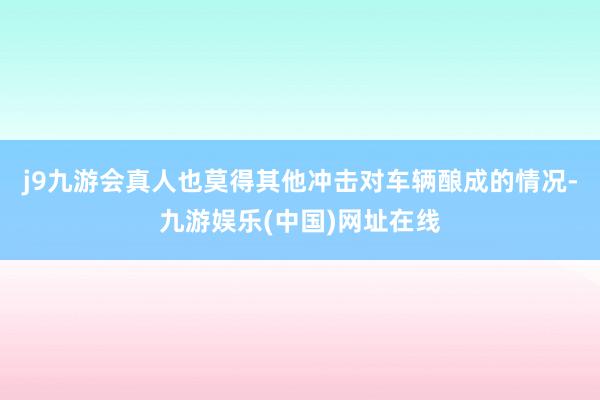 j9九游会真人也莫得其他冲击对车辆酿成的情况-九游娱乐(中国)网址在线